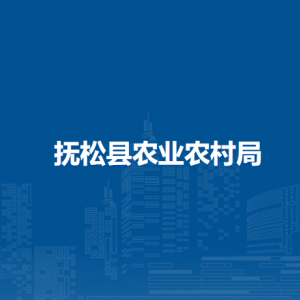 抚松县农业农村局